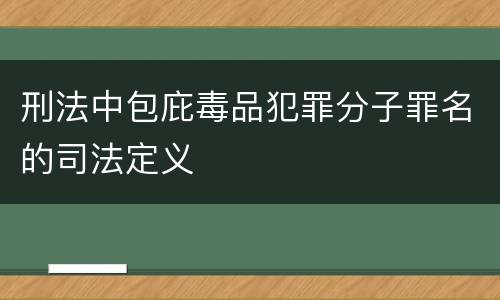 刑法中包庇毒品犯罪分子罪名的司法定义